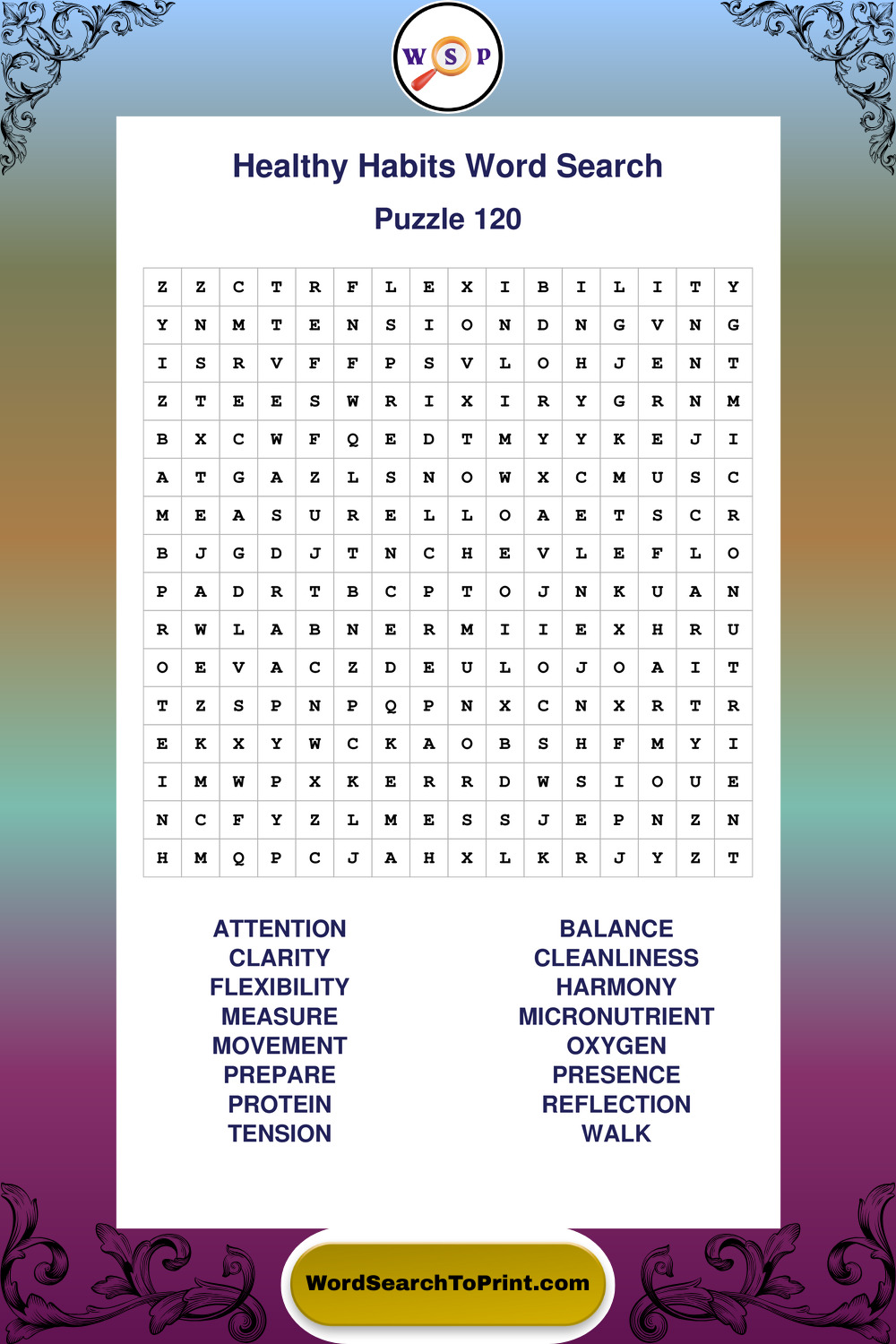 W S P

Healthy Habits Word Search

Puzzle 120

| Z | Z | C | T | R | F | L | E | X | I | B | I | L | I | T | Y |
|---|---|---|---|---|---|---|---|---|---|---|---|---|---|---|---|
| Y | N | M | T | E | N | S | I | O | N | D | N | G | V | N | G |
| I | S | R | V | F | F | P | S | V | L | O | H | J | E | N | T |
| Z | T | E | E | S | W | R | I | X | I | R | Y | G | R | N | M |
| B | X | C | W | F | Q | E | D | T | M | Y | Y | K | E | J | I |
| A | T | G | A | Z | L | S | N | O | W | X | C | M | U | S | C |
| M | E | A | S | U | R | E | L | L | O | A | E | T | S | C | R |
| B | J | G | D | J | T | N | C | H | E | V | L | E | F | L | O |
| P | A | D | R | T | B | C | P | T | O | J | N | K | U | A | N |
| R | W | L | A | B | N | E | R | M | I | I | E | X | H | R | U |
| O | E | V | A | C | Z | D | E | U | L | O | J | O | A | I | T |
| T | Z | S | P | N | P | Q | P | N | X | C | N | X | R | T | R |
| E | K | X | Y | W | C | K | A | O | B | S | H | F | M | Y | I |
| I | M | W | P | X | K | E | R | R | D | W | S | I | O | U | E |
| N | C | F | Y | Z | L | M | E | S | S | J | E | P | N | Z | N |
| H | M | Q | P | C | J | A | H | X | L | K | R | J | Y | Z | T |

ATTENTION
CLARITY
FLEXIBILITY
MEASURE
MOVEMENT
PREPARE
PROTEIN
TENSION

BALANCE
CLEANLINESS
HARMONY
MICRONUTRIENT
OXYGEN
PRESENCE
REFLECTION
WALK

WordSearchToPrint.com